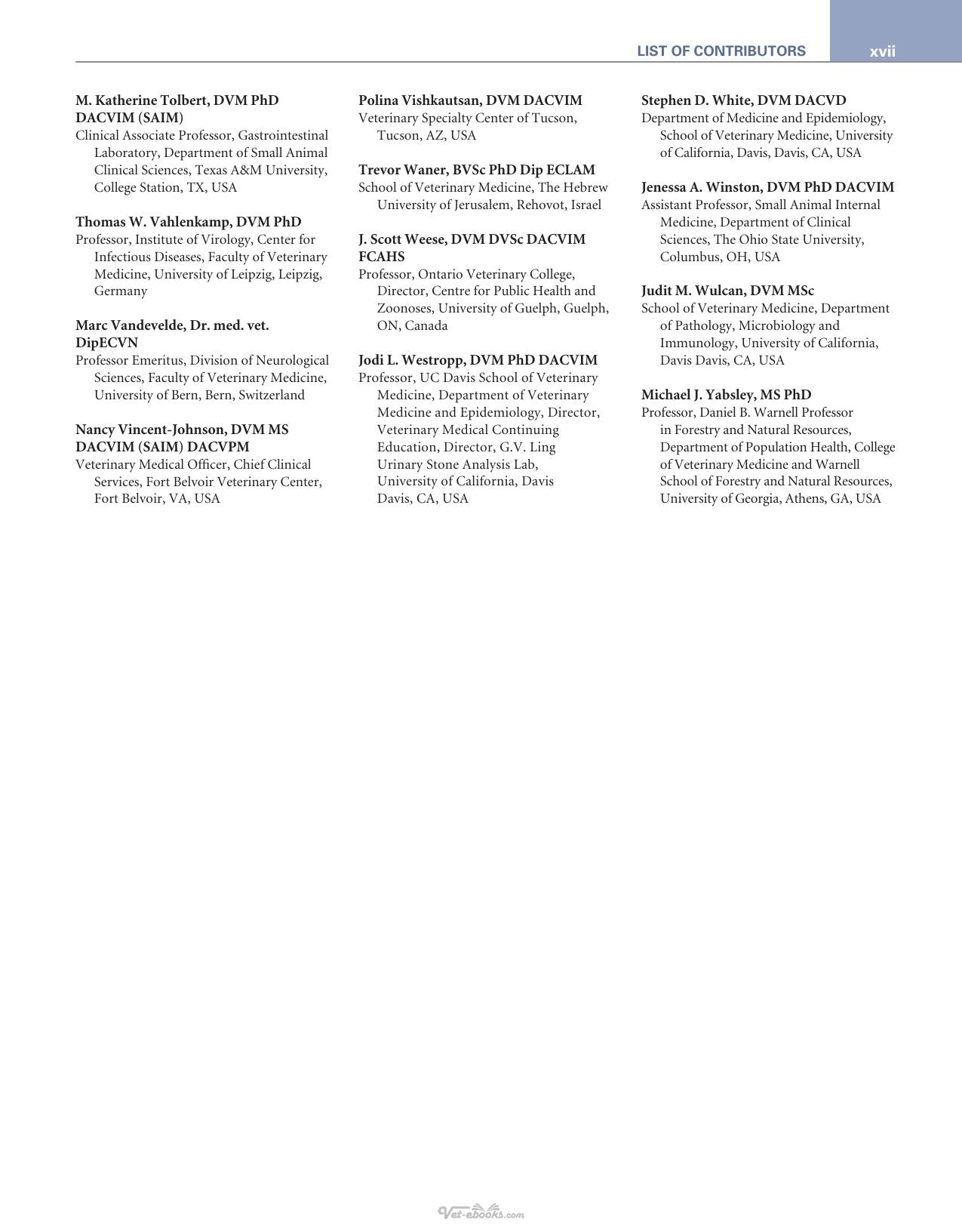 LIST OF CONTRIBUTORS xvii

M. Katherine Tolbert, DVM PhD DACVIM (SAIM)
Clinical Associate Professor, Gastrointestinal Laboratory, Department of Small Animal Clinical Sciences, Texas A&M University, College Station, TX, USA

Thomas W. Vahlenkamp, DVM PhD
Professor, Institute of Virology, Center for Infectious Diseases, Faculty of Veterinary Medicine, University of Leipzig, Leipzig, Germany

Marc Vandevelde, Dr. med. vet. DipECVN
Professor Emeritus, Division of Neurological Sciences, Faculty of Veterinary Medicine, University of Bern, Bern, Switzerland

Nancy Vincent-Johnson, DVM MS DACVIM (SAIM) DACVPM
Veterinary Medical Officer, Chief Clinical Services, Fort Belvoir Veterinary Center, Fort Belvoir, VA, USA

Polina Vishkautsan, DVM DACVIM
Veterinary Specialty Center of Tucson, Tucson, AZ, USA

Trevor Waner, BVSc PhD Dip ECLAM
School of Veterinary Medicine, The Hebrew University of Jerusalem, Rehovot, Israel

J. Scott Weese, DVM DVSc DACVIM FCAHS
Professor, Ontario Veterinary College, Director, Centre for Public Health and Zoonoses, University of Guelph, Guelph, ON, Canada

Jodi L. Westropp, DVM PhD DACVIM
Professor, UC Davis School of Veterinary Medicine, Department of Veterinary Medicine and Epidemiology, Director, Veterinary Medical Continuing Education, Director, G.V. Ling Urinary Stone Analysis Lab, University of California, Davis Davis, CA, USA

Stephen D. White, DVM DACVD
Department of Medicine and Epidemiology, School of Veterinary Medicine, University of California, Davis, Davis, CA, USA

Jenessa A. Winston, DVM PhD DACVIM
Assistant Professor, Small Animal Internal Medicine, Department of Clinical Sciences, The Ohio State University, Columbus, OH, USA

Judit M. Wulcan, DVM MSc
School of Veterinary Medicine, Department of Pathology, Microbiology and Immunology, University of California, Davis Davis, CA, USA

Michael J. Yabsley, MS PhD
Professor, Daniel B. Warnell Professor in Forestry and Natural Resources, Department of Population Health, College of Veterinary Medicine and Warnell School of Forestry and Natural Resources, University of Georgia, Athens, GA, USA

Vet-ebooks.com